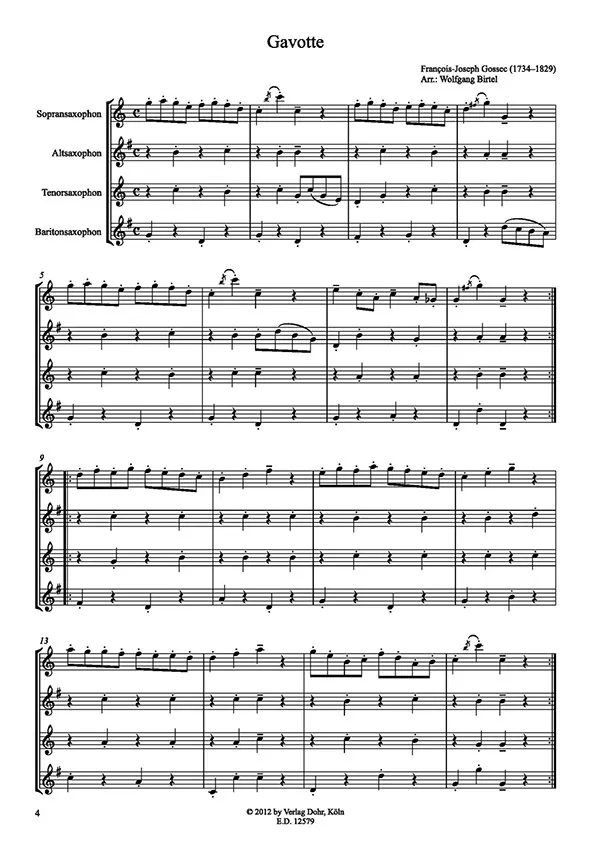 Gavotte

François-Joseph Gossec (1734–1829)
Arr.: Wolfgang Birtel

Sopransaxophon

Altsaxophon

Tenorsaxophon

Baritonsaxophon

5

9

13

4

© 2012 by Verlag Dohr, Köln
E.D. 12579